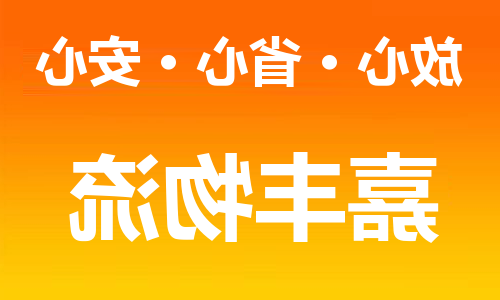 放心・省心・安心

嘉丰物流